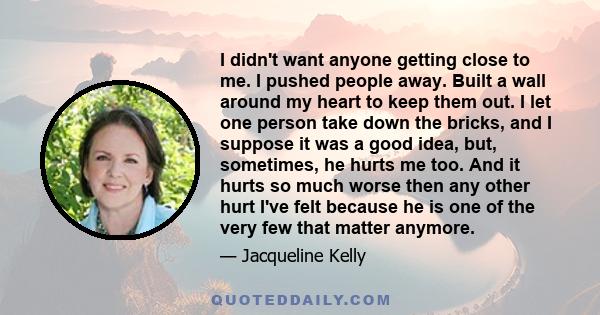 I didn't want anyone getting close to me. I pushed people away. Built a wall around my heart to keep them out. I let one person take down the bricks, and I suppose it was a good idea, but, sometimes, he hurts me too. And it hurts so much worse then any other hurt I've felt because he is one of the very few that matter anymore.

— Jacqueline Kelly

QUOTEDDAILY.COM